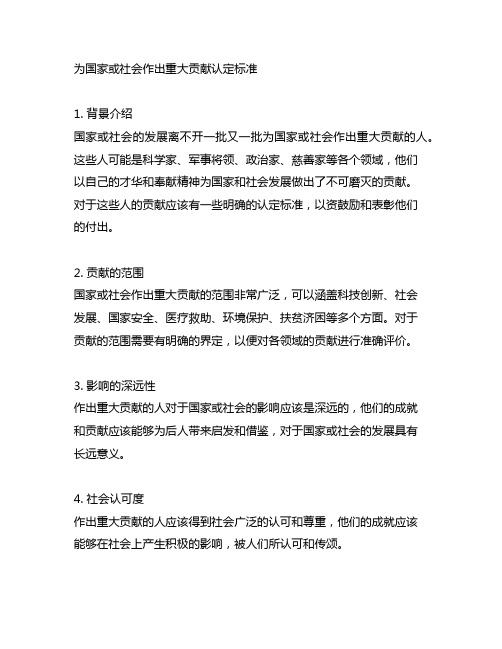 为国家或社会作出重大贡献认定标准

1. 背景介绍
国家或社会的发展离不开一批又一批为国家或社会作出重大贡献的人。这些人可能是科学家、军事将领、政治家、慈善家等各个领域，他们以自己的才华和奉献精神为国家和社会发展做出了不可磨灭的贡献。对于这些人的贡献应该有一些明确的认定标准，以资鼓励和表彰他们的付出。

2. 贡献的范围
国家或社会作出重大贡献的范围非常广泛，可以涵盖科技创新、社会发展、国家安全、医疗救助、环境保护、扶贫济困等多个方面。对于贡献的范围需要有明确的界定，以便对各领域的贡献进行准确评价。

3. 影响的深远性
作出重大贡献的人对于国家或社会的影响应该是深远的，他们的成就和贡献应该能够为后人带来启发和借鉴，对于国家或社会的发展具有长远意义。

4. 社会认可度
作出重大贡献的人应该得到社会广泛的认可和尊重，他们的成就应该能够在社会上产生积极的影响，被人们所认可和传颂。